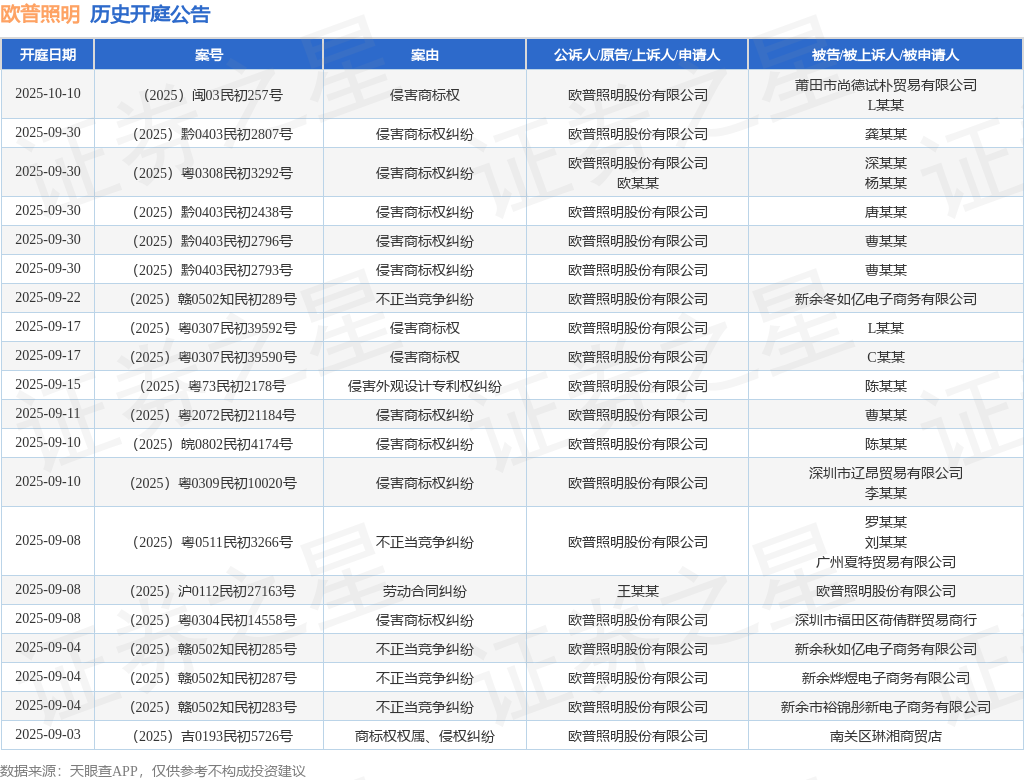 欧普照明 历史开庭公告

| 开庭日期 | 案号 | 案由 | 公诉人/原告/上诉人/申请人 | 被告/被上诉人/被申请人 |
|---|---|---|---|---|
| 2025-10-10 | （2025）闽03民初257号 | 侵害商标权 | 欧普照明股份有限公司 | 莆田市尚德试朴贸易有限公司 L某某 |
| 2025-09-30 | （2025）黔0403民初2807号 | 侵害商标权纠纷 | 欧普照明股份有限公司 | 龚某某 |
| 2025-09-30 | （2025）粤0308民初3292号 | 侵害商标权纠纷 | 欧普照明股份有限公司 欧某某 | 深某某 杨某某 |
| 2025-09-30 | （2025）黔0403民初2438号 | 侵害商标权纠纷 | 欧普照明股份有限公司 | 唐某某 |
| 2025-09-30 | （2025）黔0403民初2796号 | 侵害商标权纠纷 | 欧普照明股份有限公司 | 曹某某 |
| 2025-09-30 | （2025）黔0403民初2793号 | 侵害商标权纠纷 | 欧普照明股份有限公司 | 曹某某 |
| 2025-09-22 | （2025）赣0502知民初289号 | 不正当竞争纠纷 | 欧普照明股份有限公司 | 新余冬如亿电子商务有限公司 |
| 2025-09-17 | （2025）粤0307民初39592号 | 侵害商标权 | 欧普照明股份有限公司 | L某某 |
| 2025-09-17 | （2025）粤0307民初39590号 | 侵害商标权 | 欧普照明股份有限公司 | C某某 |
| 2025-09-15 | （2025）粤73民初2178号 | 侵害外观设计专利权纠纷 | 欧普照明股份有限公司 | 陈某某 |
| 2025-09-11 | （2025）粤2072民初21184号 | 侵害商标权纠纷 | 欧普照明股份有限公司 | 曹某某 |
| 2025-09-10 | （2025）皖0802民初4174号 | 侵害商标权纠纷 | 欧普照明股份有限公司 | 陈某某 |
| 2025-09-10 | （2025）粤0309民初10020号 | 侵害商标权纠纷 | 欧普照明股份有限公司 | 深圳市辽昂贸易有限公司 李某某 |
| 2025-09-08 | （2025）粤0511民初3266号 | 不正当竞争纠纷 | 欧普照明股份有限公司 | 罗某某 刘某某 广州夏特贸易有限公司 |
| 2025-09-08 | （2025）沪0112民初27163号 | 劳动合同纠纷 | 王某某 | 欧普照明股份有限公司 |
| 2025-09-08 | （2025）粤0304民初14558号 | 侵害商标权纠纷 | 欧普照明股份有限公司 | 深圳市福田区荷倩群贸易商行 |
| 2025-09-04 | （2025）赣0502知民初285号 | 不正当竞争纠纷 | 欧普照明股份有限公司 | 新余秋如亿电子商务有限公司 |
| 2025-09-04 | （2025）赣0502知民初287号 | 不正当竞争纠纷 | 欧普照明股份有限公司 | 新余烨煜电子商务有限公司 |
| 2025-09-04 | （2025）赣0502知民初283号 | 不正当竞争纠纷 | 欧普照明股份有限公司 | 新余市裕锦彤新电子商务有限公司 |
| 2025-09-03 | （2025）吉0193民初5726号 | 商标权权属、侵权纠纷 | 欧普照明股份有限公司 | 南关区琳湘商贸店 |

数据来源：天眼查APP，仅供参考不构成投资建议